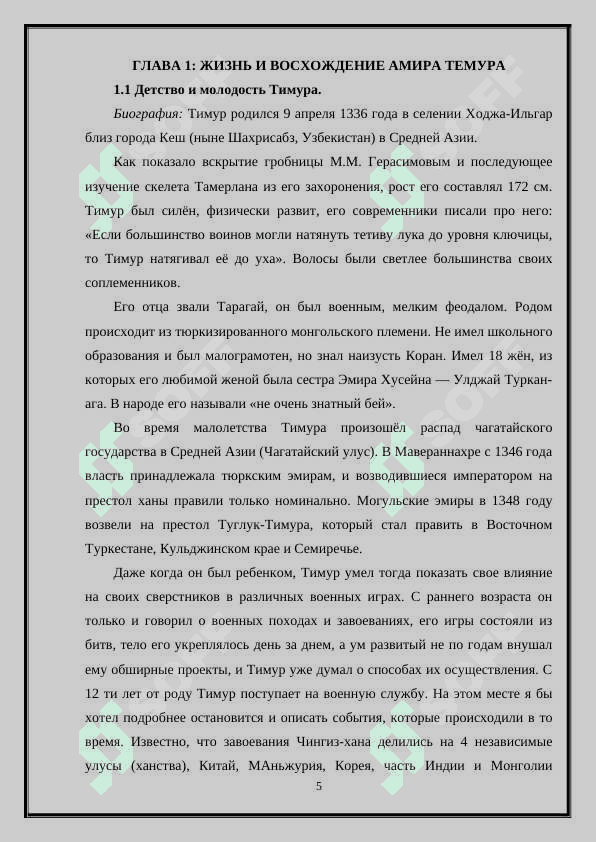 ГЛАВА 1: ЖИЗНЬ И ВОСХОЖДЕНИЕ АМИРА ТЕМУРА

1.1 Детство и молодость Тимура.

Биография: Тимур родился 9 апреля 1336 года в селении Ходжа-Ильгар близ города Кеш (ныне Шахрисабз, Узбекистан) в Средней Азии.

Как показало вскрытие гробницы М.М. Герасимовым и последующее изучение скелета Тамерлана из его захоронения, рост его составлял 172 см. Тимур был силён, физически развит, его современники писали про него: «Если большинство воинов могли натянуть тетиву лука до уровня ключицы, то Тимур натягивал её до уха». Волосы были светлее большинства своих соплеменников.

Его отца звали Тарагай, он был военным, мелким феодалом. Родом происходит из тюркизированного монгольского племени. Не имел школьного образования и был малограмотен, но знал наизусть Коран. Имел 18 жён, из которых его любимой женой была сестра Эмира Хусейна — Улджай Туркан-ага. В народе его называли «не очень знатный бей».

Во время малолетства Тимура произошёл распад чагатайского государства в Средней Азии (Чагатайский улус). В Мавераннахре с 1346 года власть принадлежала тюркским эмирам, и возводившиеся императором на престол ханы правили только номинально. Могульские эмиры в 1348 году возвели на престол Туглук-Тимура, который стал править в Восточном Туркестане, Кульджинском крае и Семиречье.

Даже когда он был ребенком, Тимур умел тогда показать свое влияние на своих сверстников в различных военных играх. С раннего возраста он только и говорил о военных походах и завоеваниях, его игры состояли из битв, тело его укреплялось день за днем, а ум развитый не по годам внушал ему обширные проекты, и Тимур уже думал о способах их осуществления. С 12 ти лет от роду Тимур поступает на военную службу. На этом месте я бы хотел подробнее остановится и описать события, которые происходили в то время. Известно, что завоевания Чингиз-хана делились на 4 независимые улусы (ханства), Китай, МАньжурия, Корея, часть Индии и Монголии

5